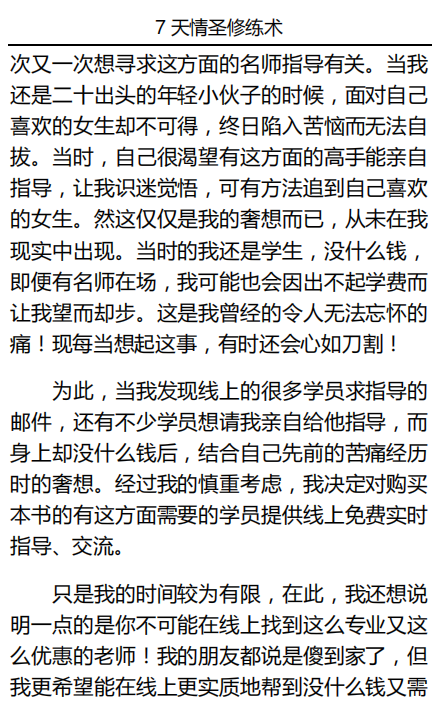 7天情圣修练术

次又一次想寻求这方面的名师指导有关。当我还是二十出头的年轻小伙子的时候，面对自己喜欢的女生却不可得，终日陷入苦恼而无法自拔。当时，自己很渴望有这方面的高手能亲自指导，让我识迷觉悟，可有方法追到自己喜欢的女生。然这仅仅是我的奢想而已，从未在我现实中出现。当时的我还是学生，没什么钱，即便有名师在场，我可能也会因出不起学费而让我望而却步。这是我曾经的令人无法忘怀的痛！现每当想起这事，有时还会心如刀割！

为此，当我发现线上的很多学员求指导的邮件，还有不少学员想请我亲自给他指导，而身上却没什么钱后，结合自己先前的苦痛经历时的奢想。经过我的慎重考虑，我决定对购买本书的有这方面需要的学员提供线上免费实时指导、交流。

只是我的时间较为有限，在此，我还想说明一点的是你不可能在线上找到这么专业又这么优惠的老师！我的朋友都说是傻到家了，但我更希望能在线上更实质地帮到没什么钱又需